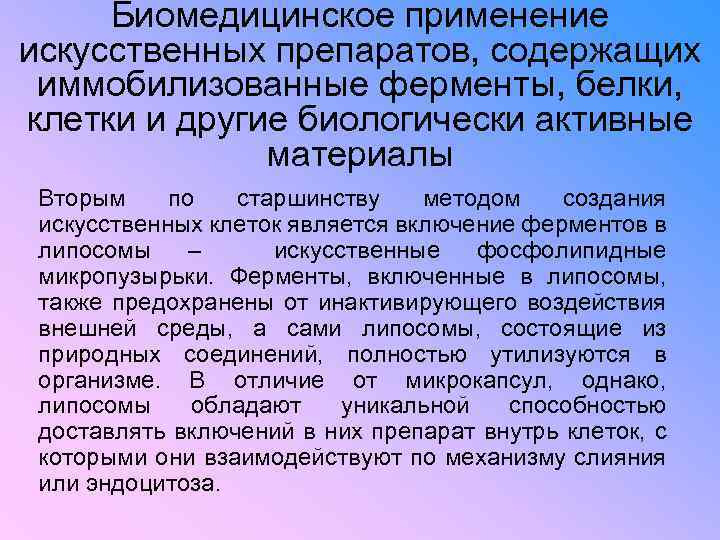 Биомедицинское применение искусственных препаратов, содержащих иммобилизованные ферменты, белки, клетки и другие биологически активные материалы

Вторым по старшинству методом создания искусственных клеток является включение ферментов в липосомы – искусственные фосфолипидные микропузырьки. Ферменты, включенные в липосомы, также предохранены от инактивирующего воздействия внешней среды, а сами липосомы, состоящие из природных соединений, полностью утилизуются в организме. В отличие от микрокапсул, однако, липосомы обладают уникальной способностью доставлять включений в них препарат внутрь клеток, с которыми они взаимодействуют по механизму слияния или эндоцитоза.